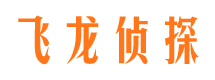 飞龙侦探